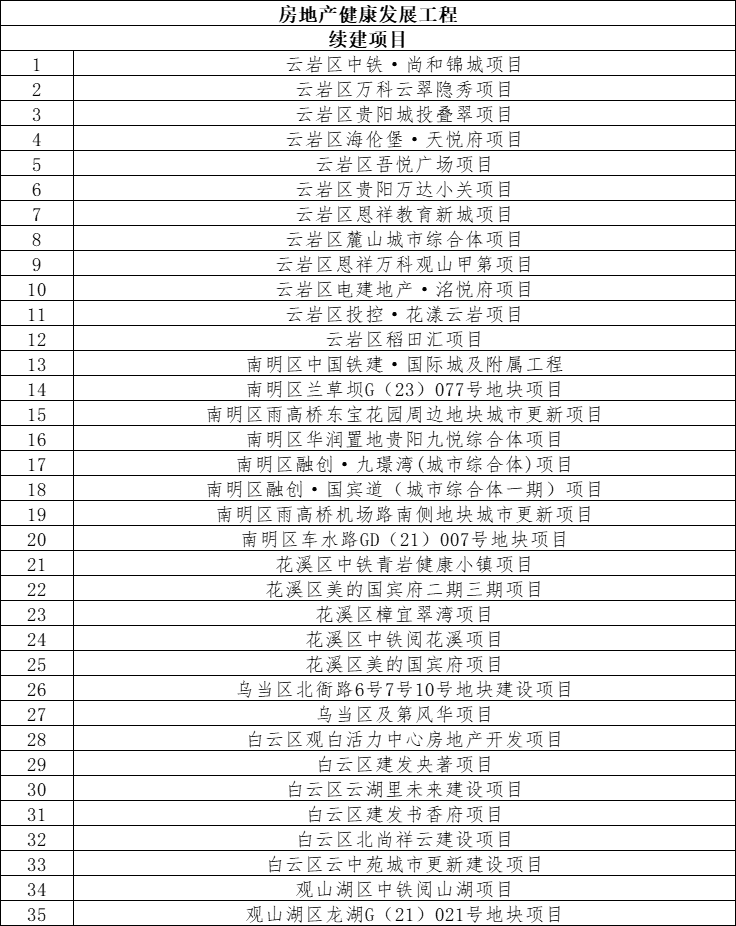 | 房地产健康发展工程 | |
|---|---|
| 续建项目 | |
| 1 | 云岩区中铁·尚和锦城项目 |
| 2 | 云岩区万科云翠隐秀项目 |
| 3 | 云岩区贵阳城投叠翠项目 |
| 4 | 云岩区海伦堡·天悦府项目 |
| 5 | 云岩区吾悦广场项目 |
| 6 | 云岩区贵阳万达小关项目 |
| 7 | 云岩区恩祥教育新城项目 |
| 8 | 云岩区麓山城市综合体项目 |
| 9 | 云岩区恩祥万科观山甲第项目 |
| 10 | 云岩区电建地产·洺悦府项目 |
| 11 | 云岩区投控·花漾云岩项目 |
| 12 | 云岩区稻田汇项目 |
| 13 | 南明区中国铁建·国际城及附属工程 |
| 14 | 南明区兰草坝G（23）077号地块项目 |
| 15 | 南明区雨高桥东宝花园周边地块城市更新项目 |
| 16 | 南明区华润置地贵阳九悦综合体项目 |
| 17 | 南明区融创·九璟湾（城市综合体）项目 |
| 18 | 南明区融创·国宾道（城市综合体一期）项目 |
| 19 | 南明区雨高桥机场路南侧地块城市更新项目 |
| 20 | 南明区车水路GD（21）007号地块项目 |
| 21 | 花溪区中铁青岩健康小镇项目 |
| 22 | 花溪区美的国宾府二期三期项目 |
| 23 | 花溪区樟宜翠湾项目 |
| 24 | 花溪区中铁阅花溪项目 |
| 25 | 花溪区美的国宾府项目 |
| 26 | 乌当区北衙路6号7号10号地块建设项目 |
| 27 | 乌当区及第风华项目 |
| 28 | 白云区观白活力中心房地产开发项目 |
| 29 | 白云区建发央著项目 |
| 30 | 白云区云湖里未来建设项目 |
| 31 | 白云区建发书香府项目 |
| 32 | 白云区北尚祥云建设项目 |
| 33 | 白云区云中苑城市更新建设项目 |
| 34 | 观山湖区中铁阅山湖项目 |
| 35 | 观山湖区龙湖G（21）021号地块项目 |